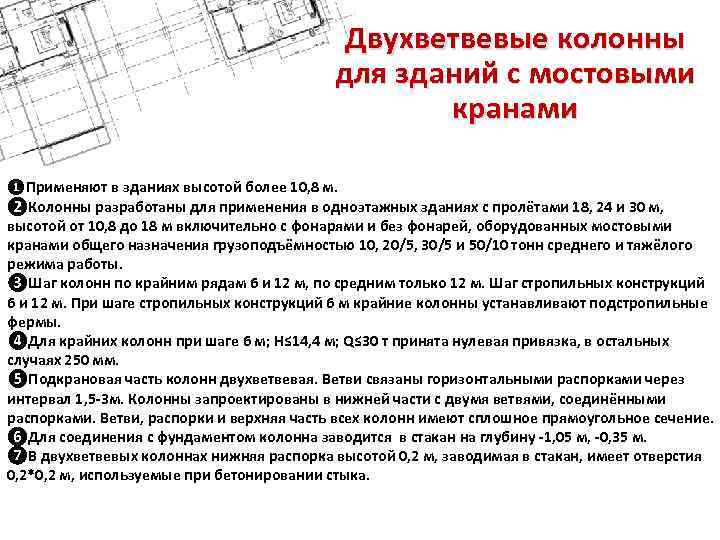 Двухветвевые колонны для зданий с мостовыми кранами

❶Применяют в зданиях высотой более 10,8 м.
❷Колонны разработаны для применения в одноэтажных зданиях с пролётами 18, 24 и 30 м, высотой от 10,8 до 18 м включительно с фонарями и без фонарей, оборудованных мостовыми кранами общего назначения грузоподъёмностью 10, 20/5, 30/5 и 50/10 тонн среднего и тяжёлого режима работы.
❸Шаг колонн по крайним рядам 6 и 12 м, по средним только 12 м. Шаг стропильных конструкций 6 и 12 м. При шаге стропильных конструкций 6 м крайние колонны устанавливают подстропильные фермы.
❹Для крайних колонн при шаге 6 м; H≤14,4 м; Q≤30 т принята нулевая привязка, в остальных случаях 250 мм.
❺Подкрановая часть колонн двухветвевая. Ветви связаны горизонтальными распорками через интервал 1,5-3м. Колонны запроектированы в нижней части с двумя ветвями, соединёнными распорками. Ветви, распорки и верхняя часть всех колонн имеют сплошное прямоугольное сечение.
❻Для соединения с фундаментом колонна заводится в стакан на глубину -1,05 м, -0,35 м.
❼В двухветвевых колоннах нижняя распорка высотой 0,2 м, заводимая в стакан, имеет отверстия 0,2*0,2 м, используемые при бетонировании стыка.